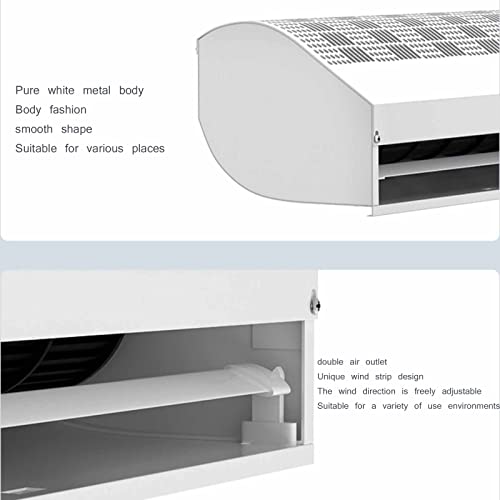 Pure white metal body
Body fashion
smooth shape
Suitable for various places

double air outlet
Unique wind strip design
The wind direction is freely adjustable
Suitable for a variety of use environments